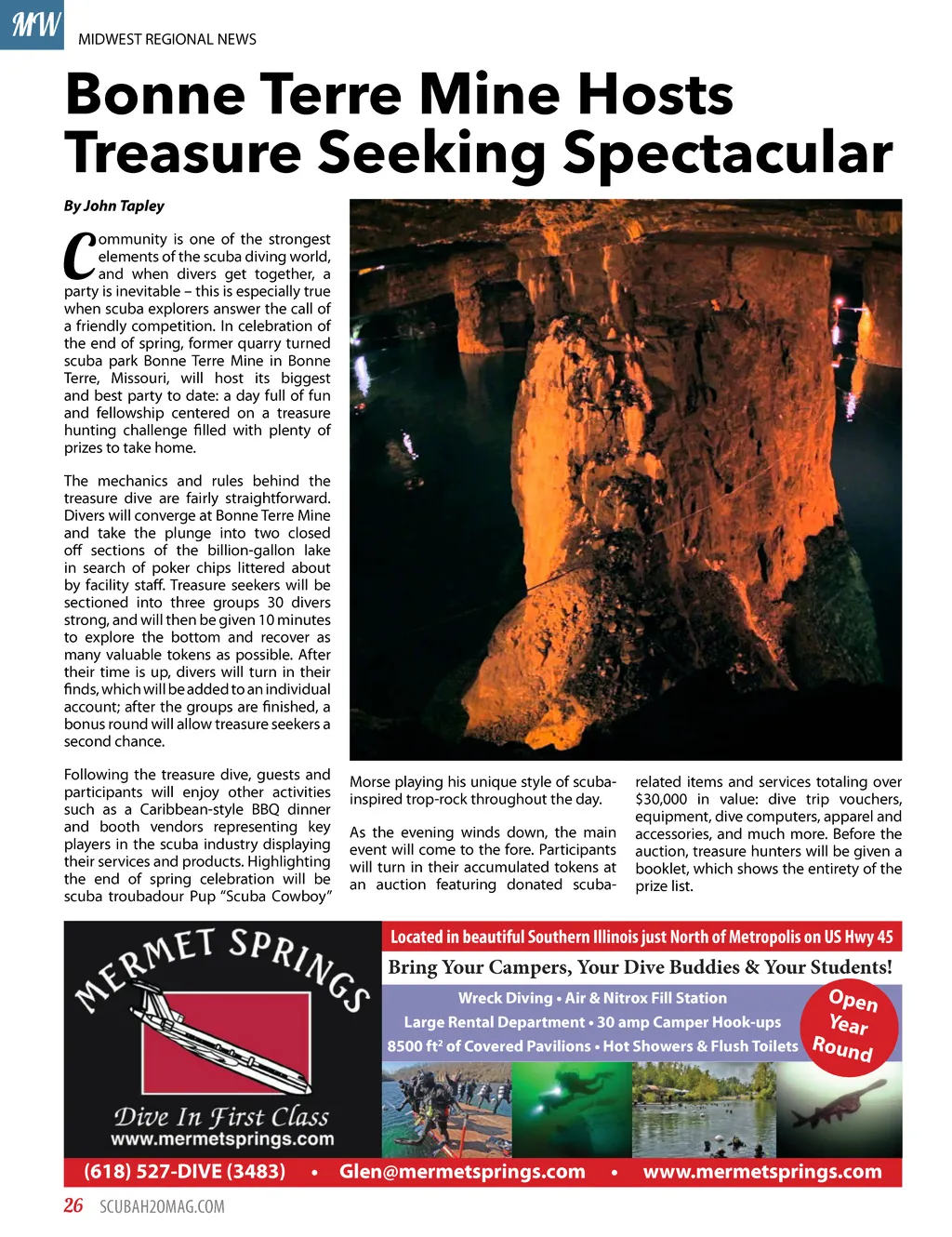 MW MIDWEST REGIONAL NEWS

Bonne Terre Mine Hosts Treasure Seeking Spectacular

By John Tapley

Community is one of the strongest elements of the scuba diving world, and when divers get together, a party is inevitable – this is especially true when scuba explorers answer the call of a friendly competition. In celebration of the end of spring, former quarry turned scuba park Bonne Terre Mine in Bonne Terre, Missouri, will host its biggest and best party to date: a day full of fun and fellowship centered on a treasure hunting challenge filled with plenty of prizes to take home.

The mechanics and rules behind the treasure dive are fairly straightforward. Divers will converge at Bonne Terre Mine and take the plunge into two closed off sections of the billion-gallon lake in search of poker chips littered about by facility staff. Treasure seekers will be sectioned into three groups 30 divers strong, and will then be given 10 minutes to explore the bottom and recover as many valuable tokens as possible. After their time is up, divers will turn in their finds, which will be added to an individual account; after the groups are finished, a bonus round will allow treasure seekers a second chance.

Following the treasure dive, guests and participants will enjoy other activities such as a Caribbean-style BBQ dinner and booth vendors representing key players in the scuba industry displaying their services and products. Highlighting the end of spring celebration will be scuba troubadour Pup "Scuba Cowboy" Morse playing his unique style of scuba-inspired trop-rock throughout the day.

As the evening winds down, the main event will come to the fore. Participants will turn in their accumulated tokens at an auction featuring donated scuba-related items and services totaling over $30,000 in value: dive trip vouchers, equipment, dive computers, apparel and accessories, and much more. Before the auction, treasure hunters will be given a booklet, which shows the entirety of the prize list.

MERMET SPRINGS
Dive In First Class
www.mermetsprings.com

Located in beautiful Southern Illinois just North of Metropolis on US Hwy 45
Bring Your Campers, Your Dive Buddies & Your Students!
Wreck Diving • Air & Nitrox Fill Station
Large Rental Department • 30 amp Camper Hook-ups
8500 ft² of Covered Pavilions • Hot Showers & Flush Toilets
Open Year Round

(618) 527-DIVE (3483) • Glen@mermetsprings.com • www.mermetsprings.com

26 SCUBAH2OMAG.COM